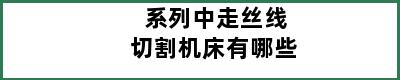 系列中走丝线
切割机床有哪些